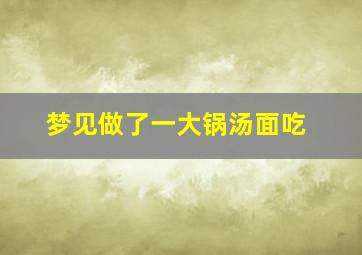 梦见做了一大锅汤面吃